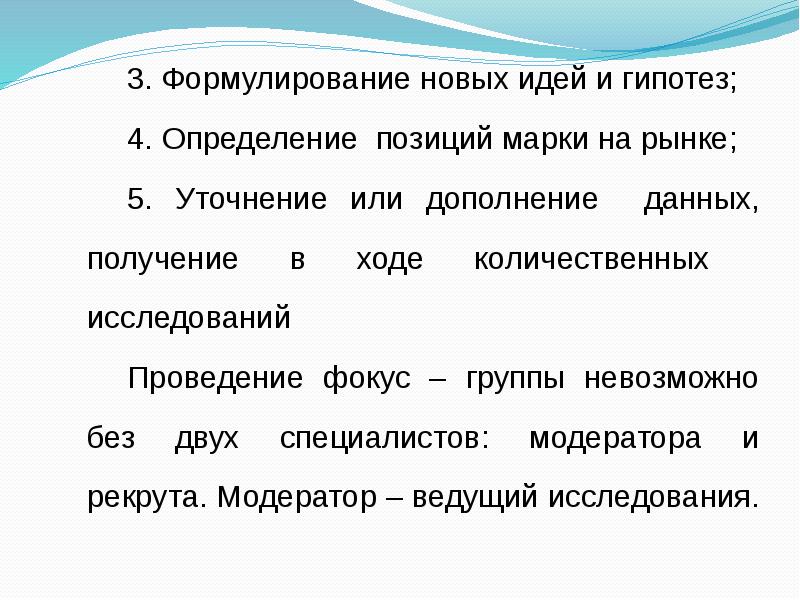 3. Формулирование новых идей и гипотез;

4. Определение позиций марки на рынке;

5. Уточнение или дополнение данных, получение в ходе количественных исследований

Проведение фокус – группы невозможно без двух специалистов: модератора и рекрута. Модератор – ведущий исследования.